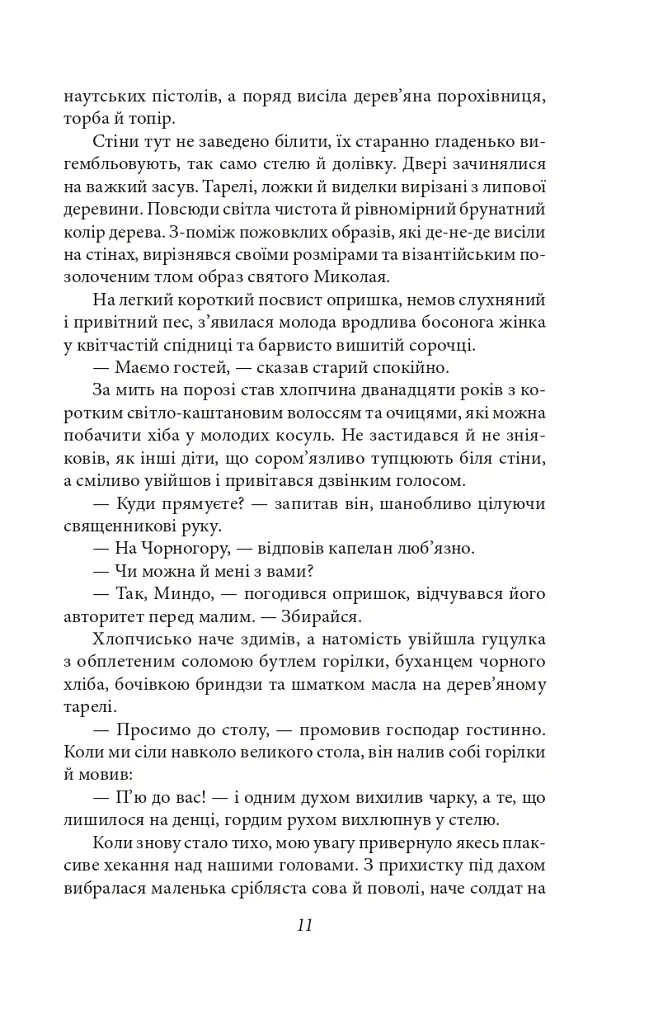 наутських пістолів, а поряд висіла дерев'яна порохівниця, торба й топір.

Стіни тут не заведено білити, їх старанно гладенько вигембльовують, так само стелю й долівку. Двері зачинялися на важкий засув. Тарелі, ложки й виделки вирізані з липової деревини. Повсюди світла чистота й рівномірний брунатний колір дерева. З-поміж пожовклих образів, які де-не-де висіли на стінах, вирізнявся своїми розмірами та візантійським позолоченим тлом образ святого Миколая.

На легкий короткий посвист опришка, немов слухняний і привітний пес, з'явилася молода вродлива босонога жінка у квітчастій спідниці та барвисто вишитій сорочці.

— Маємо гостей, — сказав старий спокійно.

За мить на порозі став хлопчина дванадцяти років з коротким світло-каштановим волоссям та очицями, які можна побачити хіба у молодих косуль. Не застидався й не зніяковів, як інші діти, що сором'язливо тупцюють біля стіни, а сміливо увійшов і привітався дзвінким голосом.

— Куди прямуєте? — запитав він, шанобливо цілуючи священникові руку.

— На Чорногору, — відповів капелан люб'язно.

— Чи можна й мені з вами?

— Так, Миндо, — погодився опришок, відчувався його авторитет перед малим. — Збирайся.

Хлопчисько наче здимів, а натомість увійшла гуцулка з обплетеним соломою бутлем горілки, буханцем чорного хліба, бочівкою бриндзи та шматком масла на дерев'яному тарелі.

— Просимо до столу, — промовив господар гостинно. Коли ми сіли навколо великого стола, він налив собі горілки й мовив:

— П'ю до вас! — і одним духом вихилив чарку, а те, що лишилося на денці, гордим рухом вихлюпнув у стелю.

Коли знову стало тихо, мою увагу привернуло якесь плаксиве хекання над нашими головами. З прихистку під дахом вибралася маленька срібляста сова й поволі, наче солдат на

11